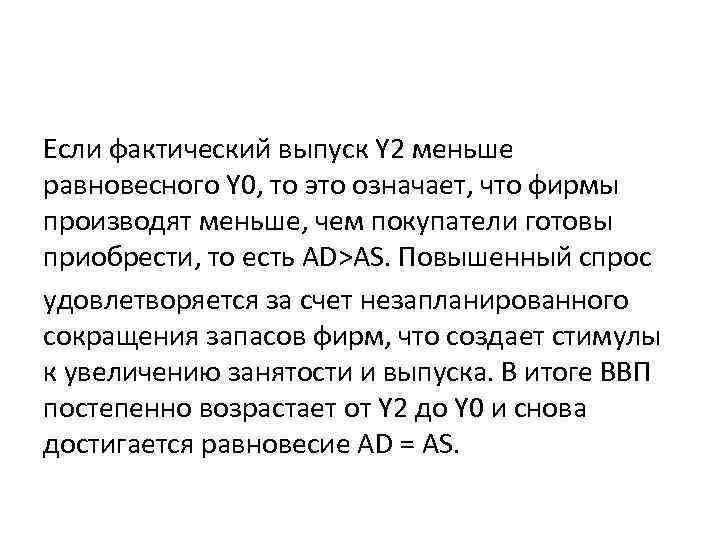 Если фактический выпуск Y2 меньше равновесного Y0, то это означает, что фирмы производят меньше, чем покупатели готовы приобрести, то есть AD>AS. Повышенный спрос удовлетворяется за счет незапланированного сокращения запасов фирм, что создает стимулы к увеличению занятости и выпуска. В итоге ВВП постепенно возрастает от Y2 до Y0 и снова достигается равновесие AD = AS.